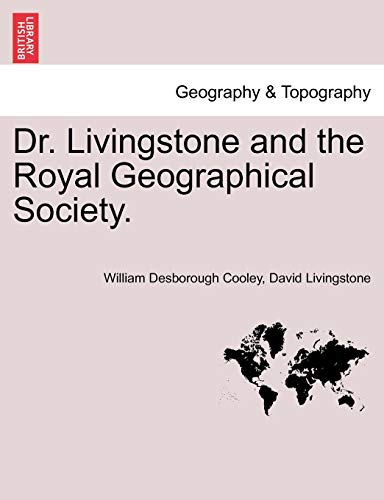 BRITISH LIBRARY

Geography & Topography

Dr. Livingstone and the Royal Geographical Society.

William Desborough Cooley, David Livingstone